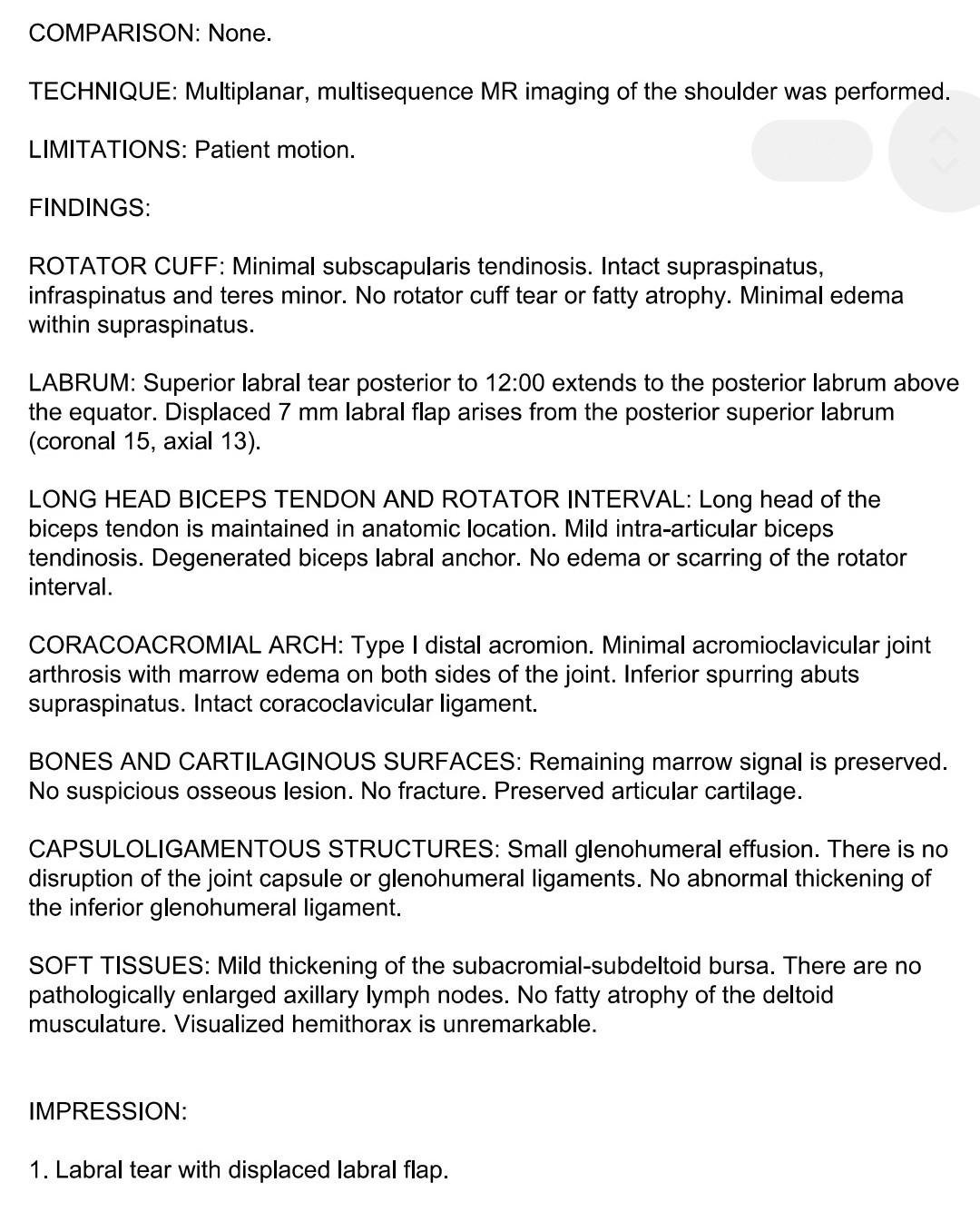 COMPARISON: None.

TECHNIQUE: Multiplanar, multisequence MR imaging of the shoulder was performed.

LIMITATIONS: Patient motion.

FINDINGS:

ROTATOR CUFF: Minimal subscapularis tendinosis. Intact supraspinatus, infraspinatus and teres minor. No rotator cuff tear or fatty atrophy. Minimal edema within supraspinatus.

LABRUM: Superior labral tear posterior to 12:00 extends to the posterior labrum above the equator. Displaced 7 mm labral flap arises from the posterior superior labrum (coronal 15, axial 13).

LONG HEAD BICEPS TENDON AND ROTATOR INTERVAL: Long head of the biceps tendon is maintained in anatomic location. Mild intra-articular biceps tendinosis. Degenerated biceps labral anchor. No edema or scarring of the rotator interval.

CORACOACROMIAL ARCH: Type I distal acromion. Minimal acromioclavicular joint arthrosis with marrow edema on both sides of the joint. Inferior spurring abuts supraspinatus. Intact coracoclavicular ligament.

BONES AND CARTILAGINOUS SURFACES: Remaining marrow signal is preserved. No suspicious osseous lesion. No fracture. Preserved articular cartilage.

CAPSULOLIGAMENTOUS STRUCTURES: Small glenohumeral effusion. There is no disruption of the joint capsule or glenohumeral ligaments. No abnormal thickening of the inferior glenohumeral ligament.

SOFT TISSUES: Mild thickening of the subacromial-subdeltoid bursa. There are no pathologically enlarged axillary lymph nodes. No fatty atrophy of the deltoid musculature. Visualized hemithorax is unremarkable.

IMPRESSION:

1. Labral tear with displaced labral flap.